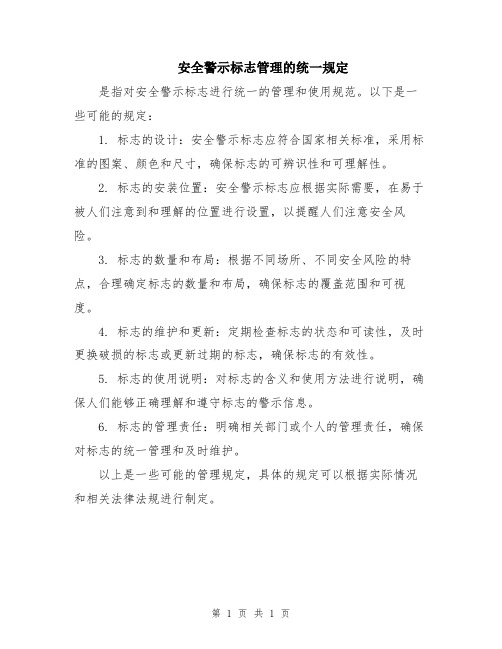 安全警示标志管理的统一规定

是指对安全警示标志进行统一的管理和使用规范。以下是一些可能的规定：

1. 标志的设计：安全警示标志应符合国家相关标准，采用标准的图案、颜色和尺寸，确保标志的可辨识性和可理解性。

2. 标志的安装位置：安全警示标志应根据实际需要，在易于被人们注意到和理解的位置进行设置，以提醒人们注意安全风险。

3. 标志的数量和布局：根据不同场所、不同安全风险的特点，合理确定标志的数量和布局，确保标志的覆盖范围和可视度。

4. 标志的维护和更新：定期检查标志的状态和可读性，及时更换破损的标志或更新过期的标志，确保标志的有效性。

5. 标志的使用说明：对标志的含义和使用方法进行说明，确保人们能够正确理解和遵守标志的警示信息。

6. 标志的管理责任：明确相关部门或个人的管理责任，确保对标志的统一管理和及时维护。

以上是一些可能的管理规定，具体的规定可以根据实际情况和相关法律法规进行制定。

第 1 页 共 1 页